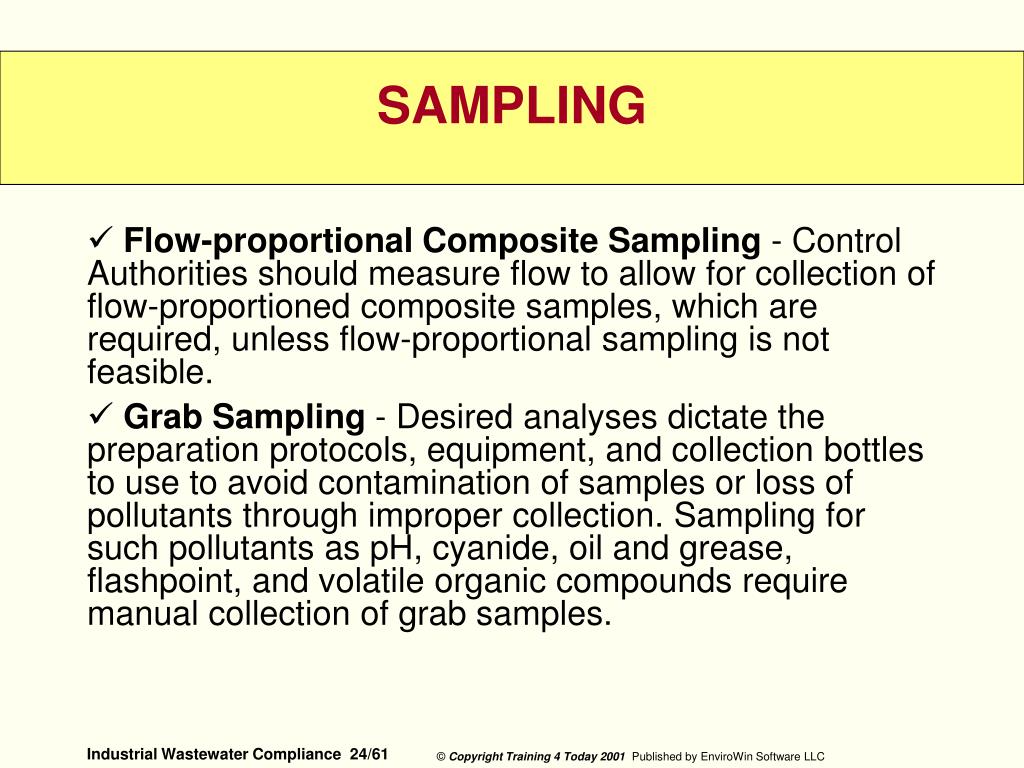 SAMPLING

✓ Flow-proportional Composite Sampling - Control Authorities should measure flow to allow for collection of flow-proportioned composite samples, which are required, unless flow-proportional sampling is not feasible.

✓ Grab Sampling - Desired analyses dictate the preparation protocols, equipment, and collection bottles to use to avoid contamination of samples or loss of pollutants through improper collection. Sampling for such pollutants as pH, cyanide, oil and grease, flashpoint, and volatile organic compounds require manual collection of grab samples.

Industrial Wastewater Compliance 24/61

© Copyright Training 4 Today 2001 Published by EnviroWin Software LLC